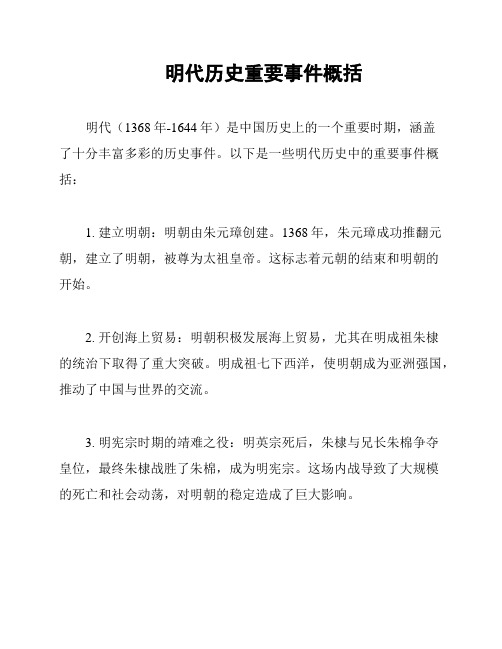 明代历史重要事件概括

明代（1368年-1644年）是中国历史上的一个重要时期，涵盖了十分丰富多彩的历史事件。以下是一些明代历史中的重要事件概括：

1. 建立明朝：明朝由朱元璋创建。1368年，朱元璋成功推翻元朝，建立了明朝，被尊为太祖皇帝。这标志着元朝的结束和明朝的开始。

2. 开创海上贸易：明朝积极发展海上贸易，尤其在明成祖朱棣的统治下取得了重大突破。明成祖七下西洋，使明朝成为亚洲强国，推动了中国与世界的交流。

3. 明宪宗时期的靖难之役：明英宗死后，朱棣与兄长朱棉争夺皇位，最终朱棣战胜了朱棉，成为明宪宗。这场内战导致了大规模的死亡和社会动荡，对明朝的稳定造成了巨大影响。